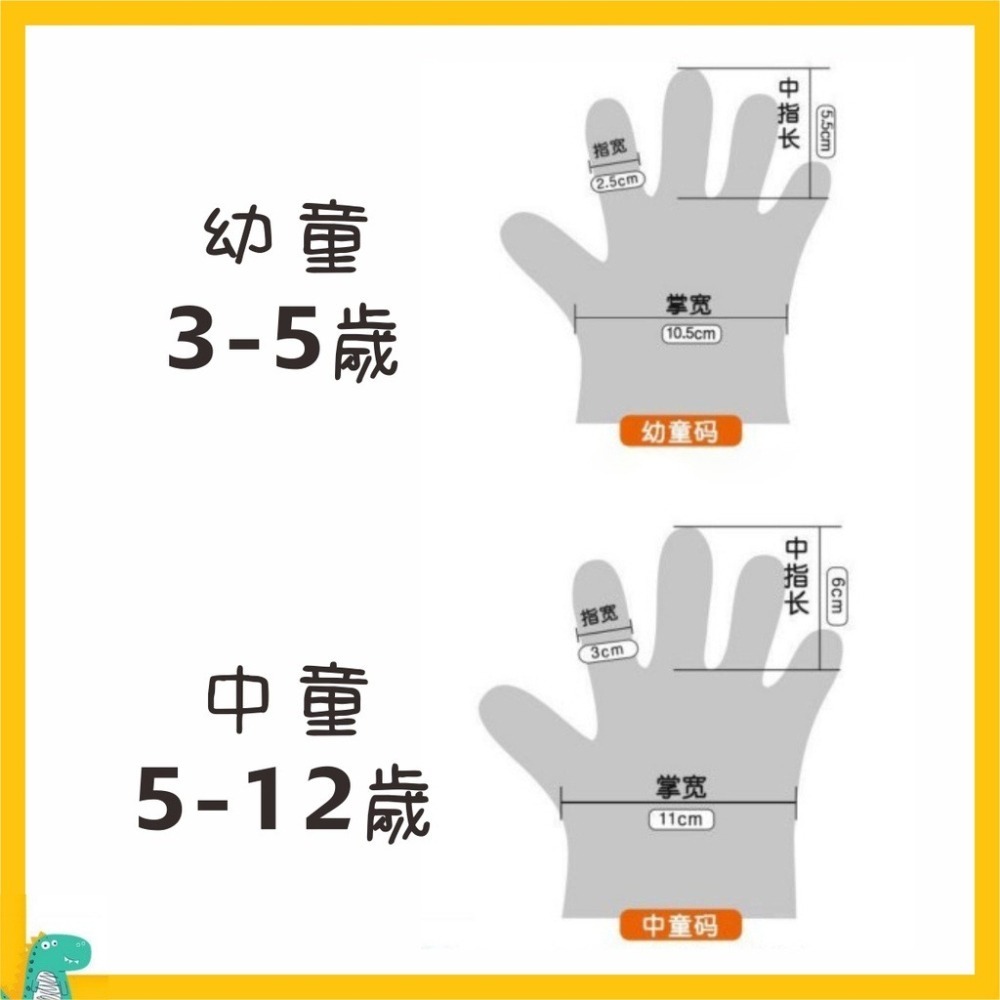 幼童
3-5歲

指宽
2.5cm
中指长
5.5cm
掌宽
10.5cm
幼童码

中童
5-12歲

指宽
3cm
中指长
6cm
掌宽
11cm
中童码